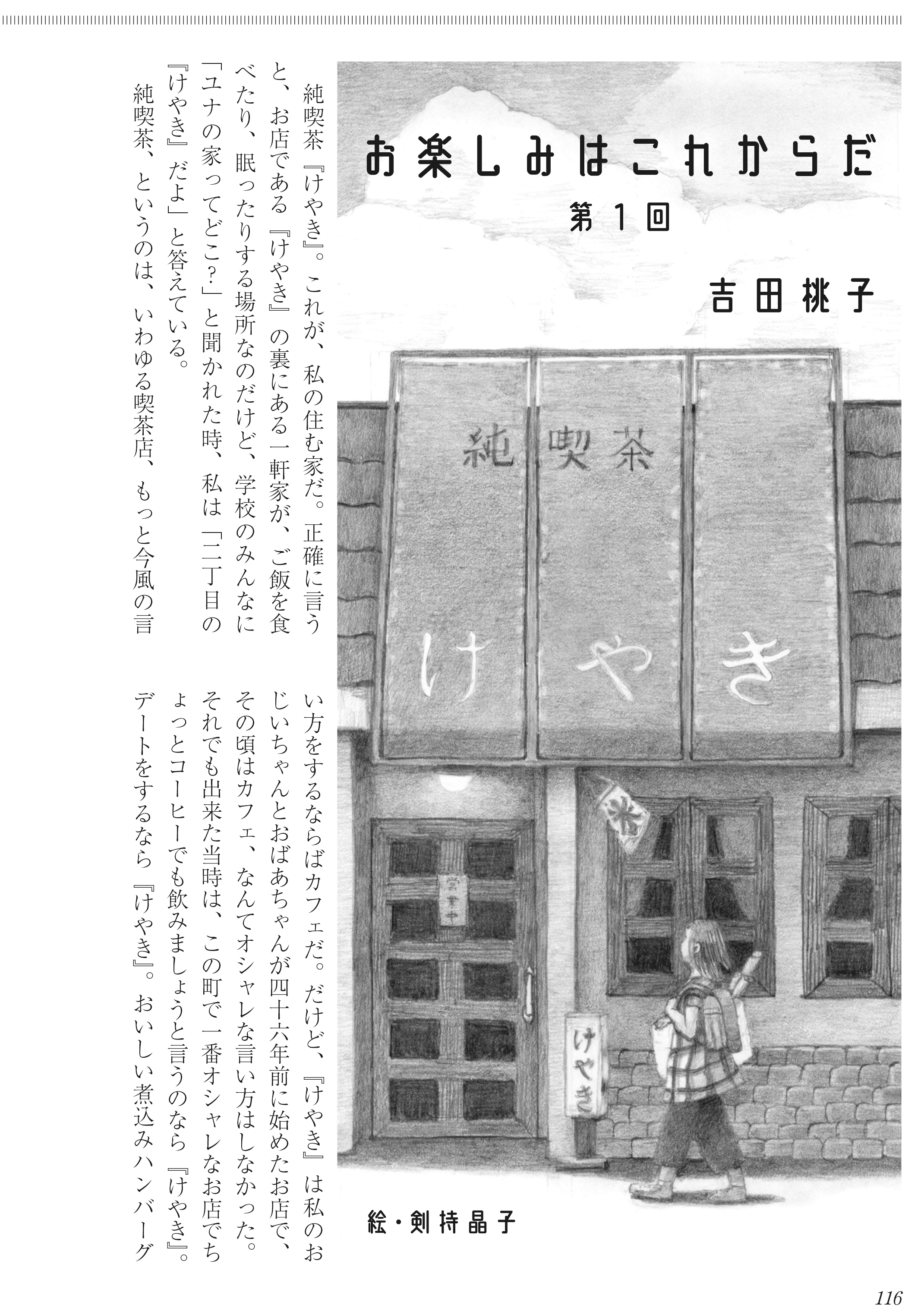 お楽しみはこれからだ
第1回

吉田桃子

純喫茶
けやき

営業中

けやき

絵・剣持晶子

純喫茶『けやき』。これが、私の住む家だ。正確に言うと、お店である『けやき』の裏にある一軒家が、ご飯を食べたり、眠ったりする場所なのだけど、学校のみんなに「ユナの家ってどこ?」と聞かれた時、私は「二丁目の『けやき』だよ」と答えている。

純喫茶、というのは、いわゆる喫茶店、もっと今風の言い方をするならばカフェだ。だけど、『けやき』は私のおじいちゃんとおばあちゃんが四十六年前に始めたお店で、その頃はカフェ、なんてオシャレな言い方はしなかった。それでも出来た当時は、この町で一番オシャレなお店でちょっとコーヒーでも飲みましょうと言うのなら『けやき』。デートをするなら『けやき』。おいしい煮込みハンバーグ

116